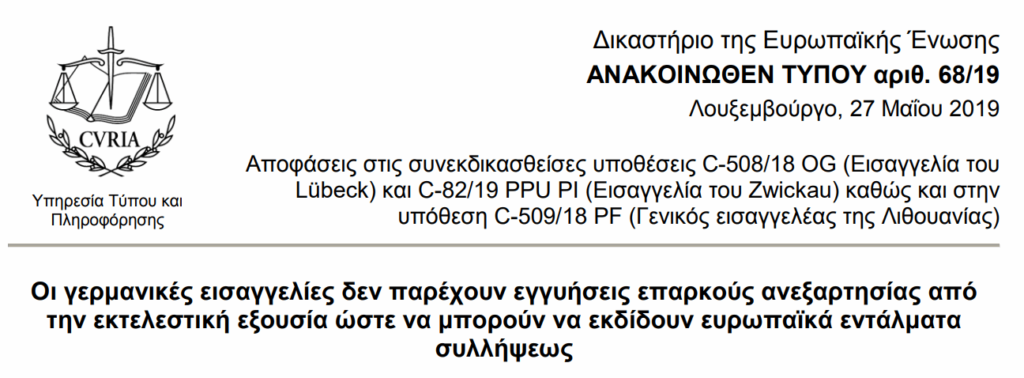 CVRIA

Υπηρεσία Τύπου και Πληροφόρησης

Δικαστήριο της Ευρωπαϊκής Ένωσης
ΑΝΑΚΟΙΝΩΘΕΝ ΤΥΠΟΥ αριθ. 68/19
Λουξεμβούργο, 27 Μαΐου 2019

Αποφάσεις στις συνεκδικασθείσες υποθέσεις C-508/18 OG (Εισαγγελία του Lübeck) και C-82/19 PPU PI (Εισαγγελία του Zwickau) καθώς και στην υπόθεση C-509/18 PF (Γενικός εισαγγελέας της Λιθουανίας)

Οι γερμανικές εισαγγελίες δεν παρέχουν εγγυήσεις επαρκούς ανεξαρτησίας από την εκτελεστική εξουσία ώστε να μπορούν να εκδίδουν ευρωπαϊκά εντάλματα συλλήψεως